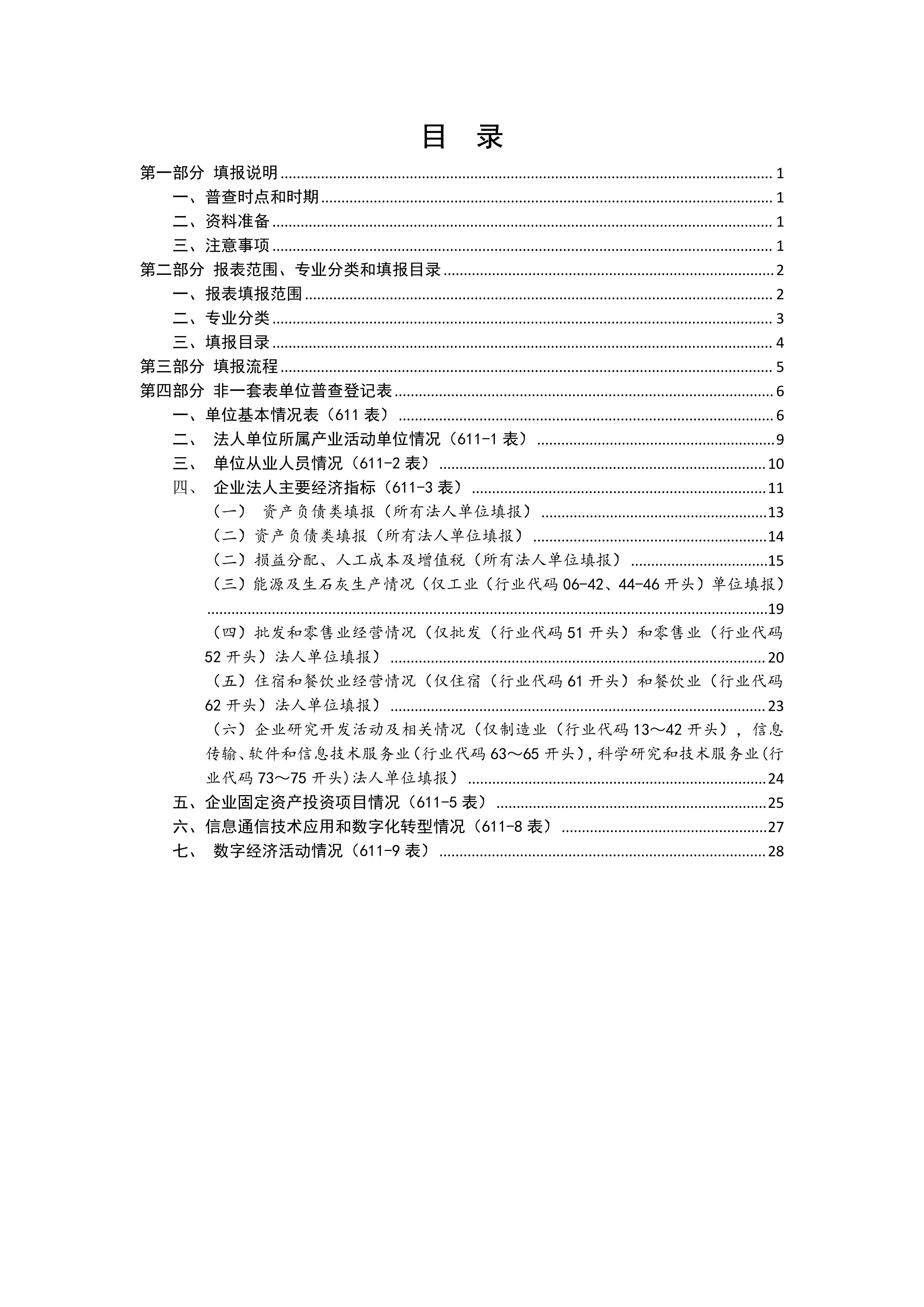 目 录

第一部分 填报说明 ........ 1
一、普查时点和时期 ........ 1
二、资料准备 ........ 1
三、注意事项 ........ 1
第二部分 报表范围、专业分类和填报目录 ........ 2
一、报表填报范围 ........ 2
二、专业分类 ........ 3
三、填报目录 ........ 4
第三部分 填报流程 ........ 5
第四部分 非一套表单位普查登记表 ........ 6
一、单位基本情况表（611 表） ........ 6
二、 法人单位所属产业活动单位情况（611-1 表） ........ 9
三、 单位从业人员情况（611-2 表） ........ 10
四、 企业法人主要经济指标（611-3 表） ........ 11
（一） 资产负债类填报（所有法人单位填报） ........ 13
（二）资产负债类填报（所有法人单位填报） ........ 14
（二）损益分配、人工成本及增值税（所有法人单位填报） ........ 15
（三）能源及生石灰生产情况（仅工业（行业代码 06-42、44-46 开头）单位填报） ........ 19
（四）批发和零售业经营情况（仅批发（行业代码 51 开头）和零售业（行业代码 52 开头）法人单位填报） ........ 20
（五）住宿和餐饮业经营情况（仅住宿（行业代码 61 开头）和餐饮业（行业代码 62 开头）法人单位填报） ........ 23
（六）企业研究开发活动及相关情况（仅制造业（行业代码 13～42 开头），信息传输、软件和信息技术服务业（行业代码 63～65 开头），科学研究和技术服务业（行业代码 73～75 开头）法人单位填报） ........ 24
五、企业固定资产投资项目情况（611-5 表） ........ 25
六、信息通信技术应用和数字化转型情况（611-8 表） ........ 27
七、 数字经济活动情况（611-9 表） ........ 28